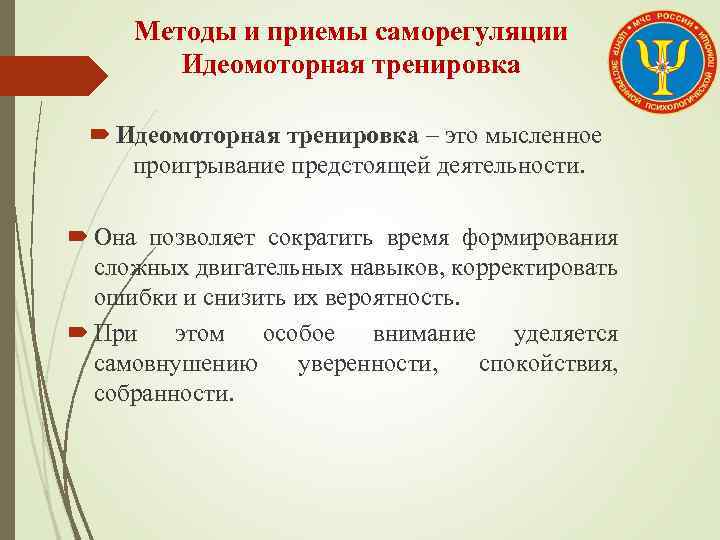 Методы и приемы саморегуляции
Идеомоторная тренировка

МЧС РОССИИ
ЦЕНТР ЭКСТРЕННОЙ ПСИХОЛОГИЧЕСКОЙ ПОМОЩИ

Идеомоторная тренировка – это мысленное проигрывание предстоящей деятельности.

Она позволяет сократить время формирования сложных двигательных навыков, корректировать ошибки и снизить их вероятность.

При этом особое внимание уделяется самовнушению уверенности, спокойствия, собранности.